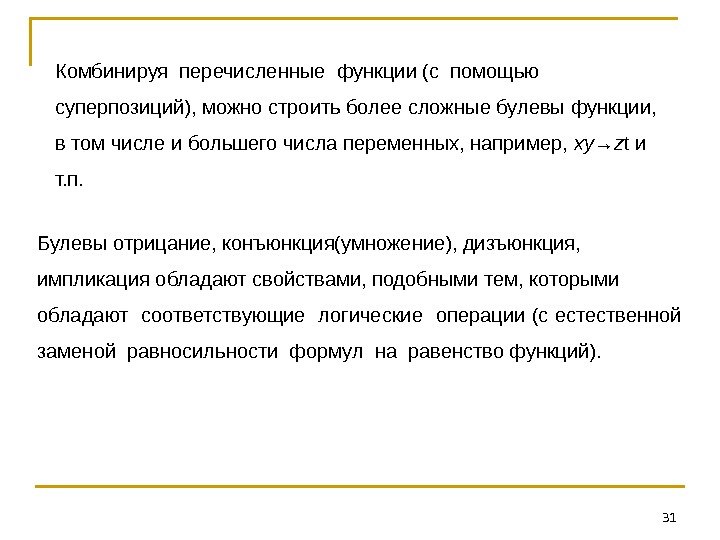 Комбинируя перечисленные функции (с помощью суперпозиций), можно строить более сложные булевы функции, в том числе и большего числа переменных, например, $xy \to zt$ и т.п.

Булевы отрицание, конъюнкция(умножение), дизъюнкция, импликация обладают свойствами, подобными тем, которыми обладают соответствующие логические операции (с естественной заменой равносильности формул на равенство функций).

31